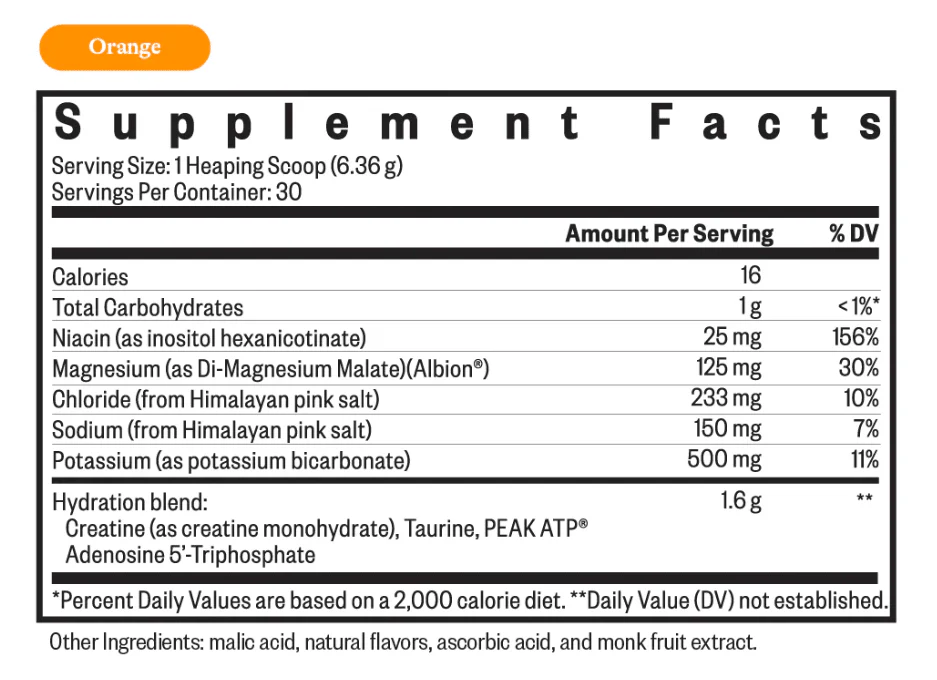 Orange

Supplement Facts

Serving Size: 1 Heaping Scoop (6.36 g)
Servings Per Container: 30

| | Amount Per Serving | % DV |
|---|---|---|
| Calories | 16 | |
| Total Carbohydrates | 1 g | < 1%* |
| Niacin (as inositol hexanicotinate) | 25 mg | 156% |
| Magnesium (as Di-Magnesium Malate)(Albion®) | 125 mg | 30% |
| Chloride (from Himalayan pink salt) | 233 mg | 10% |
| Sodium (from Himalayan pink salt) | 150 mg | 7% |
| Potassium (as potassium bicarbonate) | 500 mg | 11% |
| Hydration blend: Creatine (as creatine monohydrate), Taurine, PEAK ATP® Adenosine 5'-Triphosphate | 1.6 g | ** |

*Percent Daily Values are based on a 2,000 calorie diet. **Daily Value (DV) not established.

Other Ingredients: malic acid, natural flavors, ascorbic acid, and monk fruit extract.